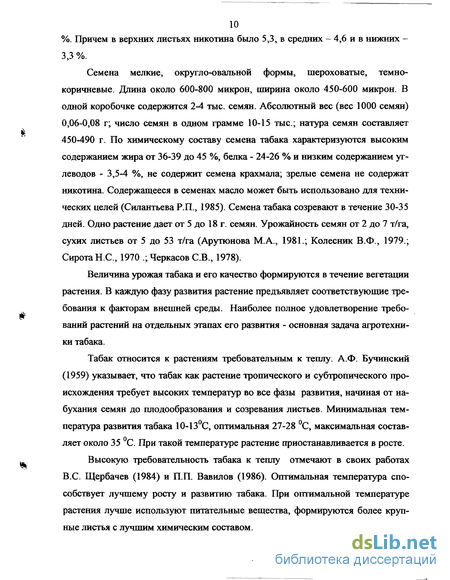 10

%. Причем в верхних листьях никотина было 5,3, в средних – 4,6 и в нижних – 3,3 %.

Семена мелкие, округло-овальной формы, шероховатые, темно-коричневые. Длина около 600-800 микрон, ширина около 450-600 микрон. В одной коробочке содержится 2-4 тыс. семян. Абсолютный вес (вес 1000 семян) 0,06-0,08 г; число семян в одном грамме 10-15 тыс.; натура семян составляет 450-490 г. По химическому составу семена табака характеризуются высоким содержанием жира от 36-39 до 45 %, белка - 24-26 % и низким содержанием углеводов - 3,5-4 %, не содержит семена крахмала; зрелые семена не содержат никотина. Содержащееся в семенах масло может быть использовано для технических целей (Силантьева Р.П., 1985). Семена табака созревают в течение 30-35 дней. Одно растение дает от 5 до 18 г. семян. Урожайность семян от 2 до 7 т/га, сухих листьев от 5 до 53 т/га (Арутюнова М.А., 1981.; Колесник В.Ф., 1979.; Сирота Н.С., 1970 .; Черкасов С.В., 1978).

Величина урожая табака и его качество формируются в течение вегетации растения. В каждую фазу развития растение предъявляет соответствующие требования к факторам внешней среды. Наиболее полное удовлетворение требований растений на отдельных этапах его развития - основная задача агротехники табака.

Табак относится к растениям требовательным к теплу. А.Ф. Бучинский (1959) указывает, что табак как растение тропического и субтропического происхождения требует высоких температур во все фазы развития, начиная от набухания семян до плодообразования и созревания листьев. Минимальная температура развития табака 10-13$^0$С, оптимальная 27-28 $^0$С, максимальная составляет около 35 $^0$С. При такой температуре растение приостанавливается в росте.

Высокую требовательность табака к теплу отмечают в своих работах В.С. Щербачев (1984) и П.П. Вавилов (1986). Оптимальная температура способствует лучшему росту и развитию табака. При оптимальной температуре растения лучше используют питательные вещества, формируются более крупные листья с лучшим химическим составом.

dsLib.net
библиотека диссертаций